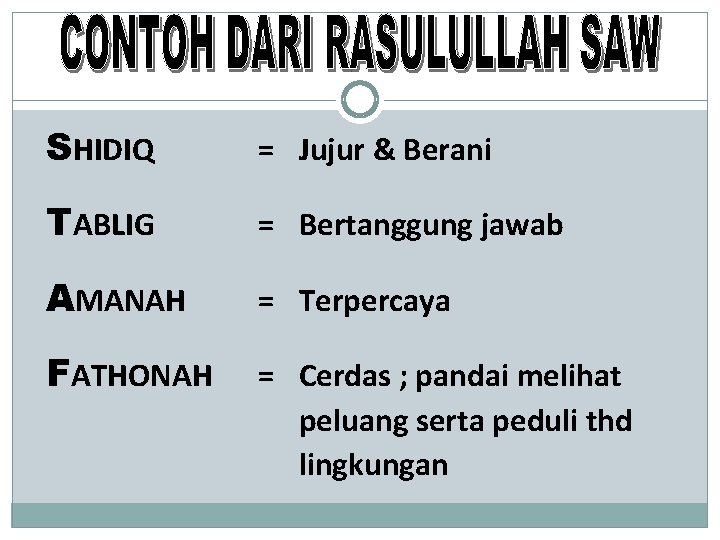 CONTOH DARI RASULULLAH SAW

SHIDIQ = Jujur & Berani

TABLIG = Bertanggung jawab

AMANAH = Terpercaya

FATHONAH = Cerdas ; pandai melihat peluang serta peduli thd lingkungan